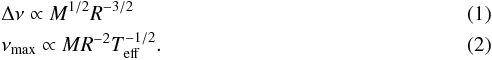 $\Delta\nu \propto M^{1/2}R^{-3/2}$ (1)

$\nu_{\max} \propto MR^{-2}T_{\text{eff}}^{-1/2}.$ (2)